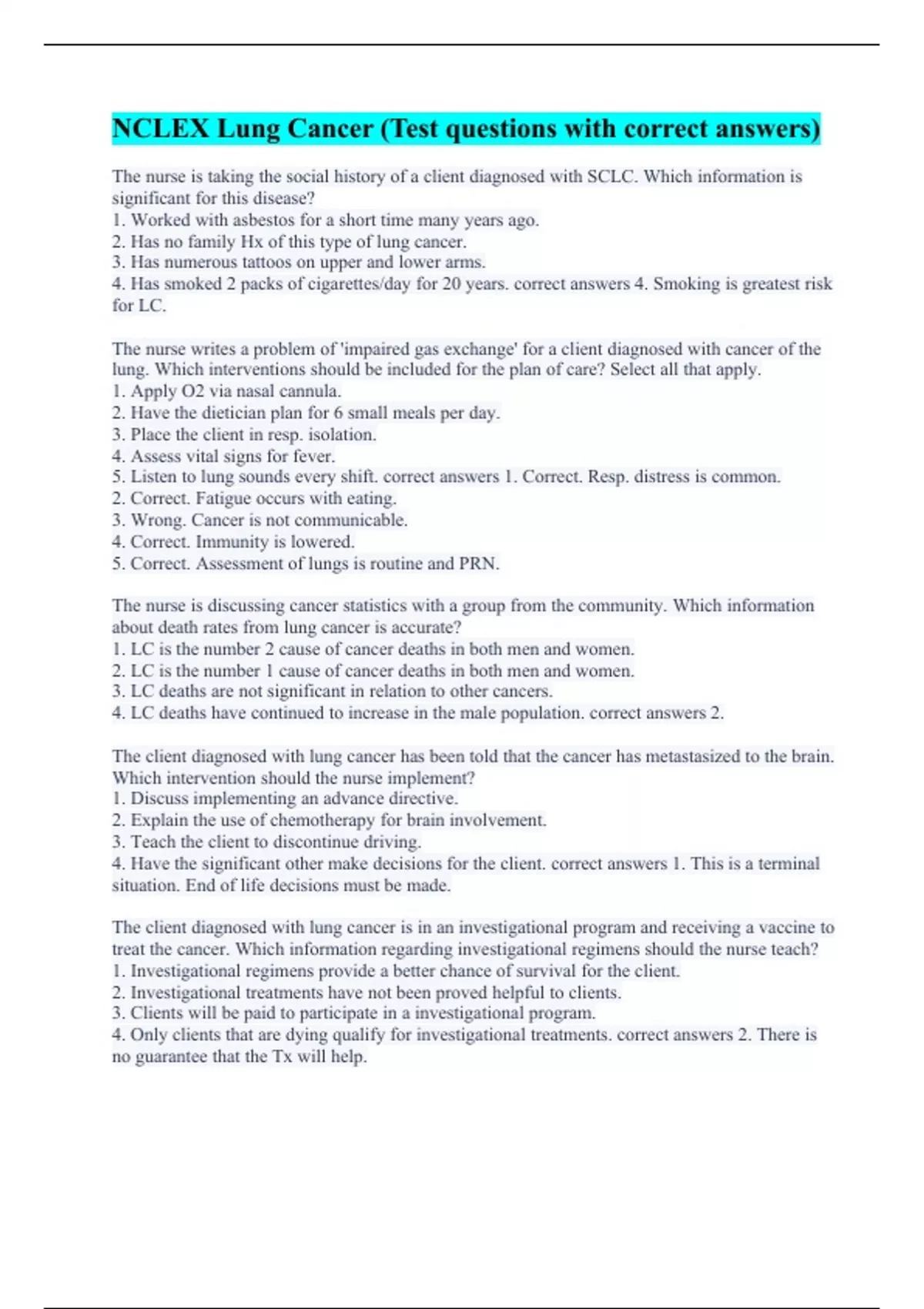 NCLEX Lung Cancer (Test questions with correct answers)

The nurse is taking the social history of a client diagnosed with SCLC. Which information is significant for this disease?
1. Worked with asbestos for a short time many years ago.
2. Has no family Hx of this type of lung cancer.
3. Has numerous tattoos on upper and lower arms.
4. Has smoked 2 packs of cigarettes/day for 20 years. correct answers 4. Smoking is greatest risk for LC.

The nurse writes a problem of 'impaired gas exchange' for a client diagnosed with cancer of the lung. Which interventions should be included for the plan of care? Select all that apply.
1. Apply O2 via nasal cannula.
2. Have the dietician plan for 6 small meals per day.
3. Place the client in resp. isolation.
4. Assess vital signs for fever.
5. Listen to lung sounds every shift. correct answers 1. Correct. Resp. distress is common.
2. Correct. Fatigue occurs with eating.
3. Wrong. Cancer is not communicable.
4. Correct. Immunity is lowered.
5. Correct. Assessment of lungs is routine and PRN.

The nurse is discussing cancer statistics with a group from the community. Which information about death rates from lung cancer is accurate?
1. LC is the number 2 cause of cancer deaths in both men and women.
2. LC is the number 1 cause of cancer deaths in both men and women.
3. LC deaths are not significant in relation to other cancers.
4. LC deaths have continued to increase in the male population. correct answers 2.

The client diagnosed with lung cancer has been told that the cancer has metastasized to the brain. Which intervention should the nurse implement?
1. Discuss implementing an advance directive.
2. Explain the use of chemotherapy for brain involvement.
3. Teach the client to discontinue driving.
4. Have the significant other make decisions for the client. correct answers 1. This is a terminal situation. End of life decisions must be made.

The client diagnosed with lung cancer is in an investigational program and receiving a vaccine to treat the cancer. Which information regarding investigational regimens should the nurse teach?
1. Investigational regimens provide a better chance of survival for the client.
2. Investigational treatments have not been proved helpful to clients.
3. Clients will be paid to participate in a investigational program.
4. Only clients that are dying qualify for investigational treatments. correct answers 2. There is no guarantee that the Tx will help.